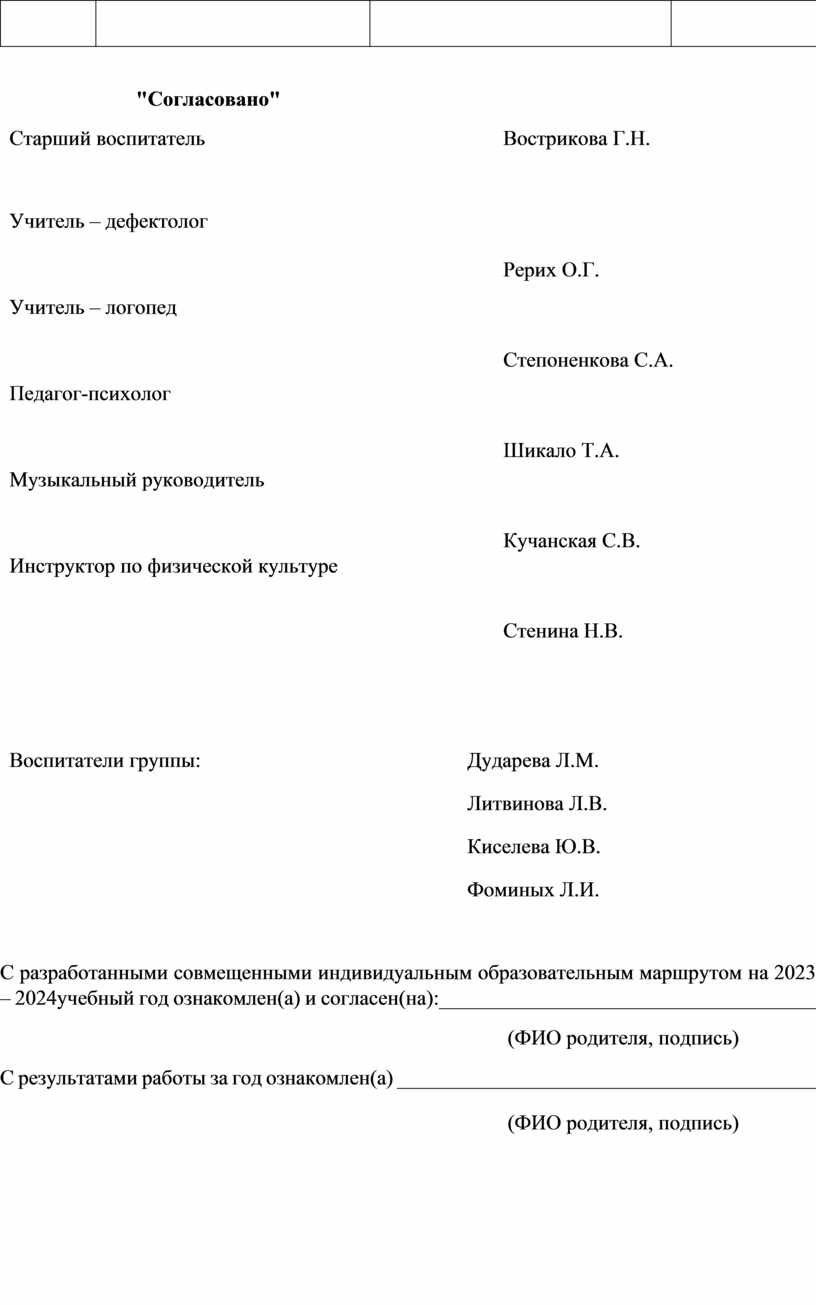 "Согласовано"

Старший воспитатель Вострикова Г.Н.

Учитель – дефектолог

Рерих О.Г.

Учитель – логопед

Степоненкова С.А.

Педагог-психолог

Шикало Т.А.

Музыкальный руководитель

Кучанская С.В.

Инструктор по физической культуре

Стенина Н.В.

Воспитатели группы: Дударева Л.М.

Литвинова Л.В.

Киселева Ю.В.

Фоминых Л.И.

С разработанными совмещенными индивидуальным образовательным маршрутом на 2023 – 2024учебный год ознакомлен(а) и согласен(на):________________________________________

(ФИО родителя, подпись)

С результатами работы за год ознакомлен(а) ____________________________________________

(ФИО родителя, подпись)